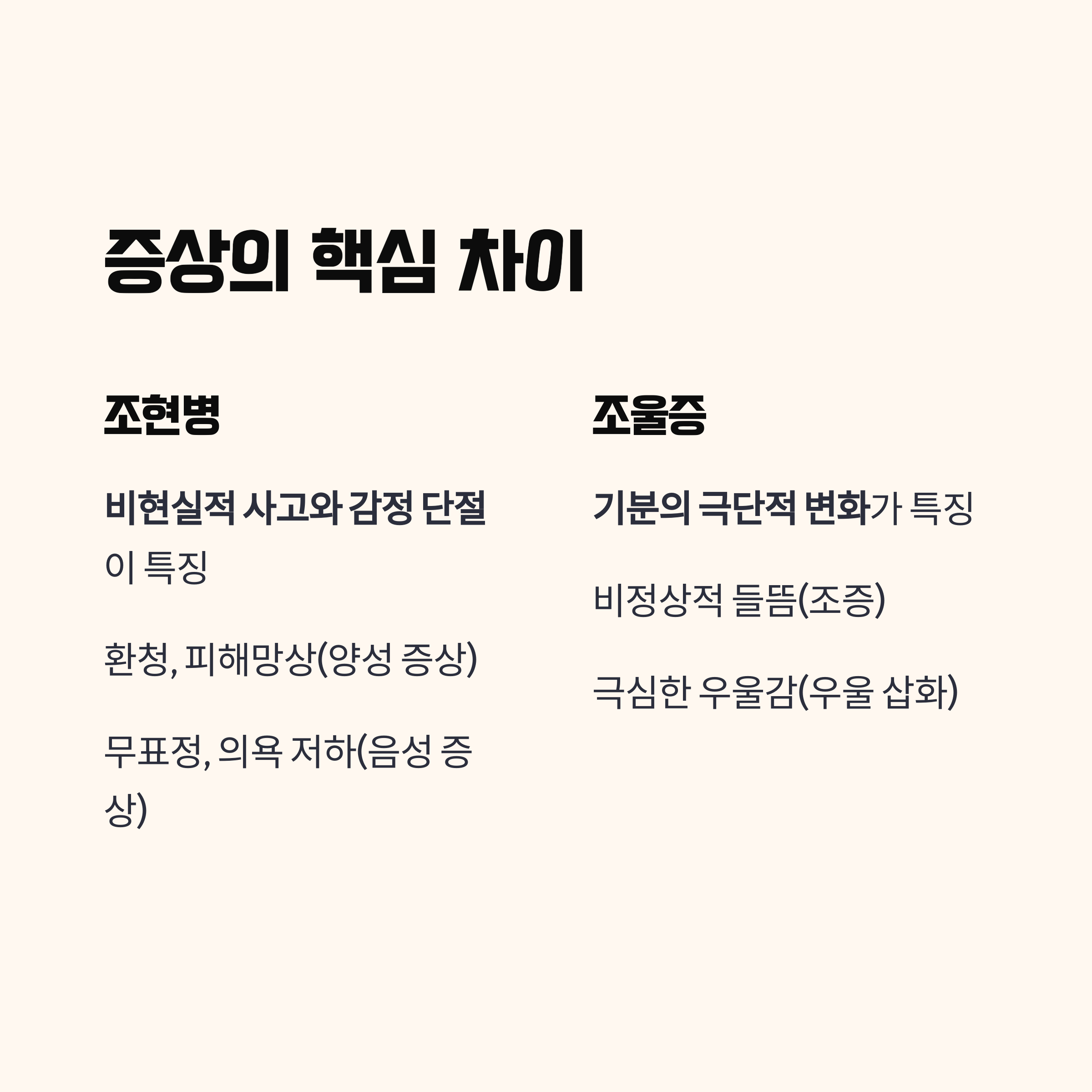 증상의 핵심 차이

조현병

비현실적 사고와 감정 단절이 특징

환청, 피해망상(양성 증상)

무표정, 의욕 저하(음성 증상)

조울증

기분의 극단적 변화가 특징

비정상적 들뜸(조증)

극심한 우울감(우울 삽화)